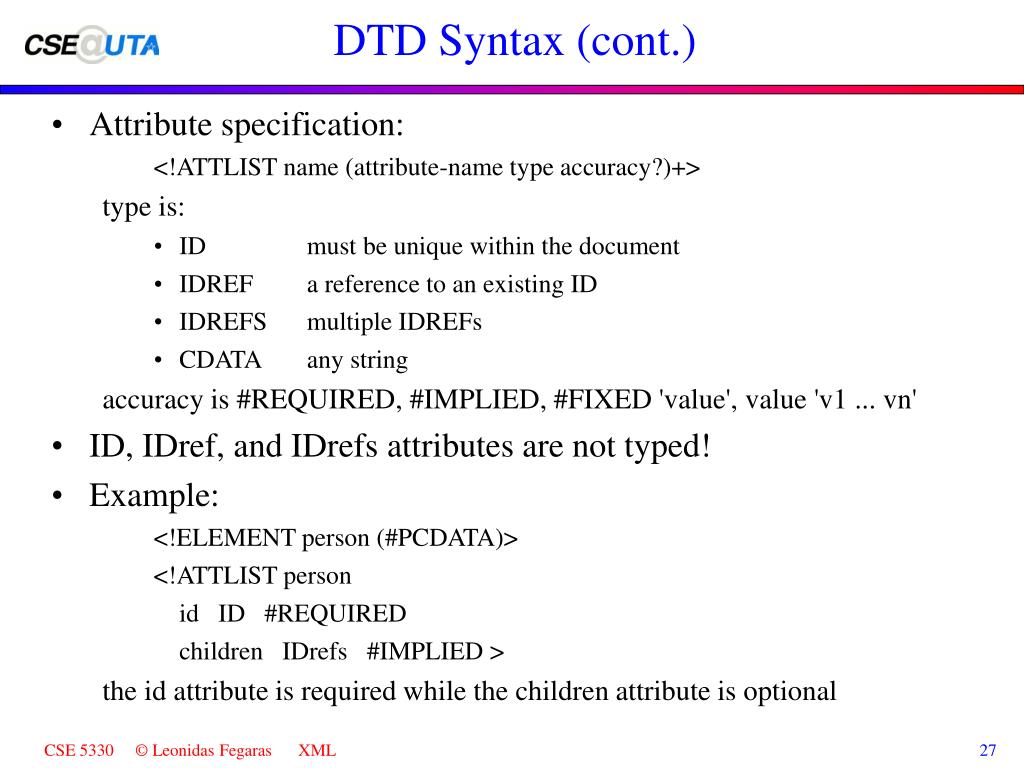 CSE@UTA

DTD Syntax (cont.)

• Attribute specification:

<!ATTLIST name (attribute-name type accuracy?)+>

type is:

• ID must be unique within the document
• IDREF a reference to an existing ID
• IDREFS multiple IDREFs
• CDATA any string

accuracy is #REQUIRED, #IMPLIED, #FIXED 'value', value 'v1 ... vn'

• ID, IDref, and IDrefs attributes are not typed!
• Example:

<!ELEMENT person (#PCDATA)>
<!ATTLIST person
id ID #REQUIRED
children IDrefs #IMPLIED >

the id attribute is required while the children attribute is optional

CSE 5330 © Leonidas Fegaras XML 27